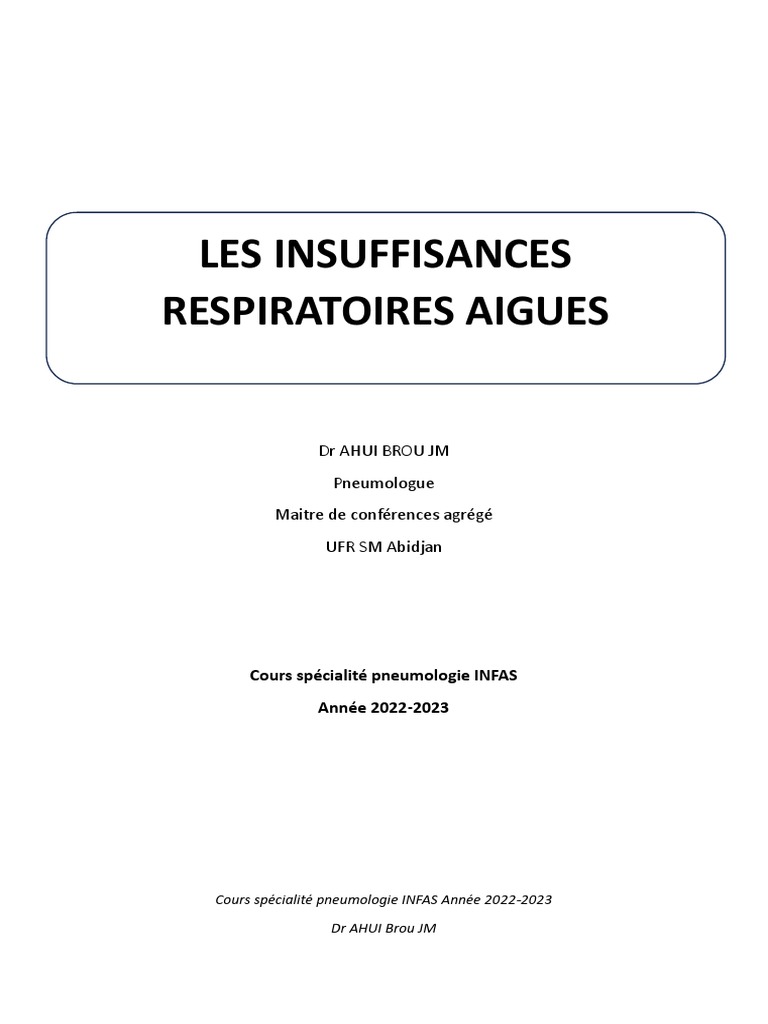 LES INSUFFISANCES RESPIRATOIRES AIGUES

Dr AHUI BROU JM

Pneumologue

Maitre de conférences agrégé

UFR SM Abidjan

Cours spécialité pneumologie INFAS

Année 2022-2023

Cours spécialité pneumologie INFAS Année 2022-2023

Dr AHUI Brou JM